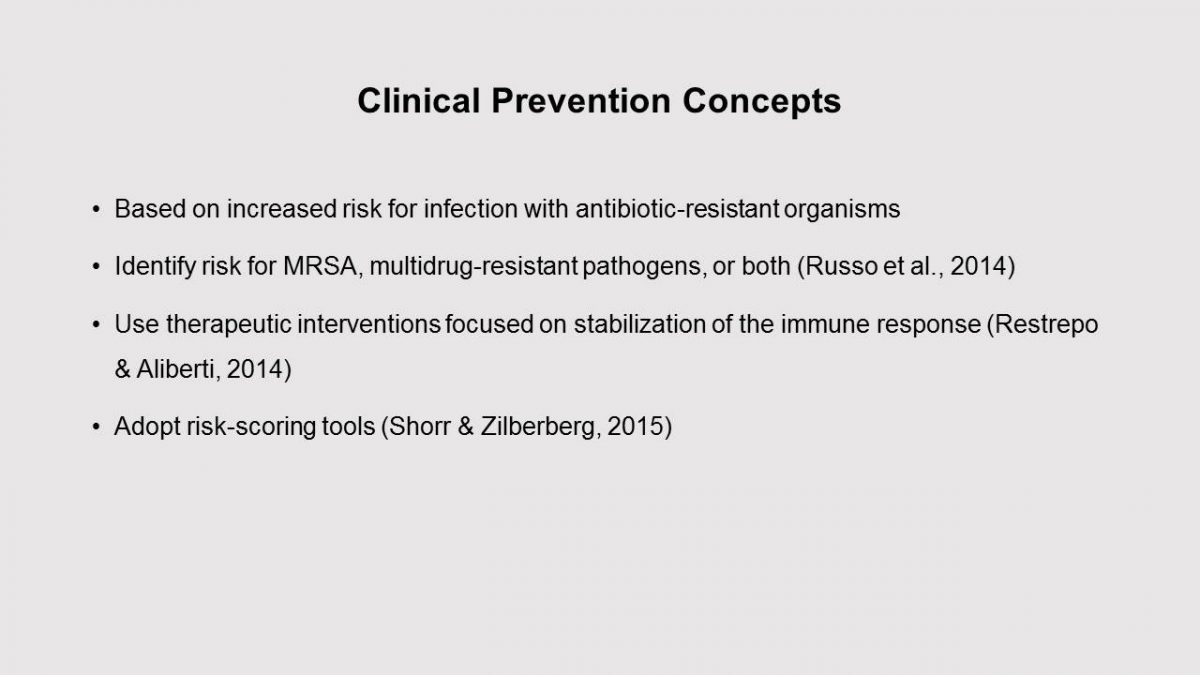 Clinical Prevention Concepts

• Based on increased risk for infection with antibiotic-resistant organisms

• Identify risk for MRSA, multidrug-resistant pathogens, or both (Russo et al., 2014)

• Use therapeutic interventions focused on stabilization of the immune response (Restrepo & Aliberti, 2014)

• Adopt risk-scoring tools (Shorr & Zilberberg, 2015)